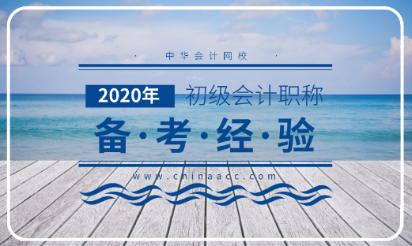 中华会计网校

2020年 初级会计职称

备·考·经·验

www.chinaacc.com